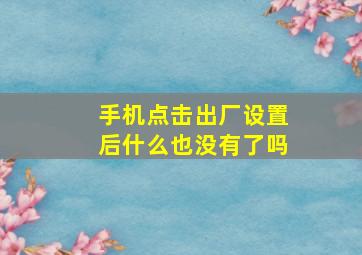 手机点击出厂设置后什么也没有了吗